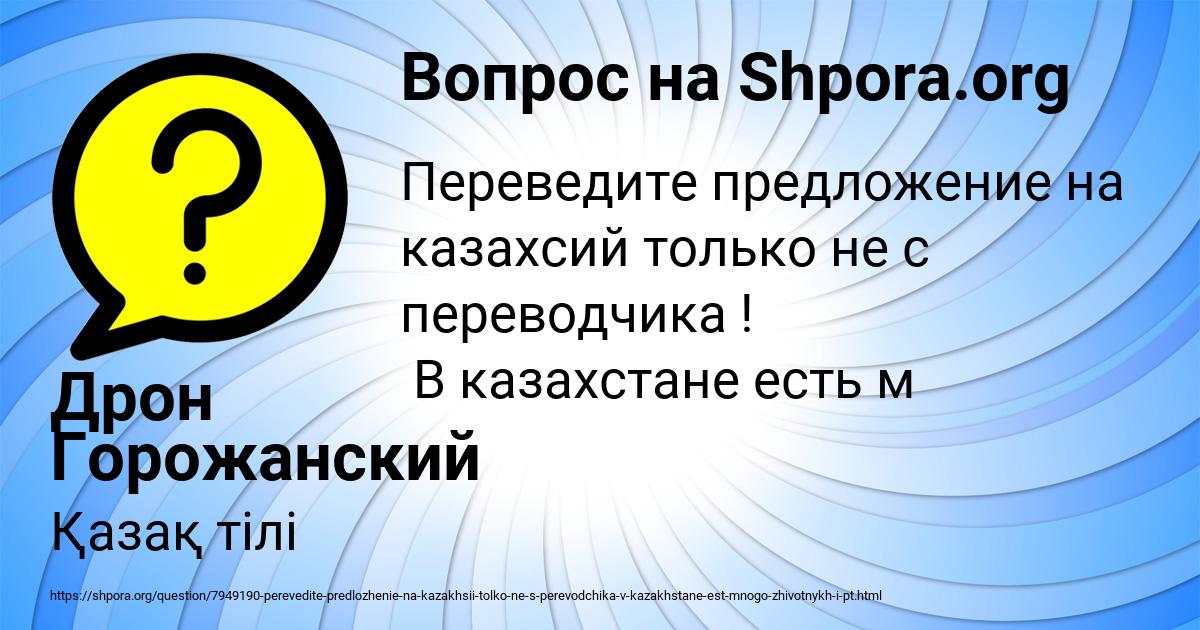 Вопрос на Shpora.org

Переведите предложение на казахсий только не с переводчика !
 В казахстане есть м

Дрон Горожанский

Қазақ тілі

https://shpora.org/question/7949190-perevedite-predlozhenie-na-kazakhsii-tolko-ne-s-perevodchika-v-kazakhstane-est-mnogo-zhivotnykh-i-pt.html